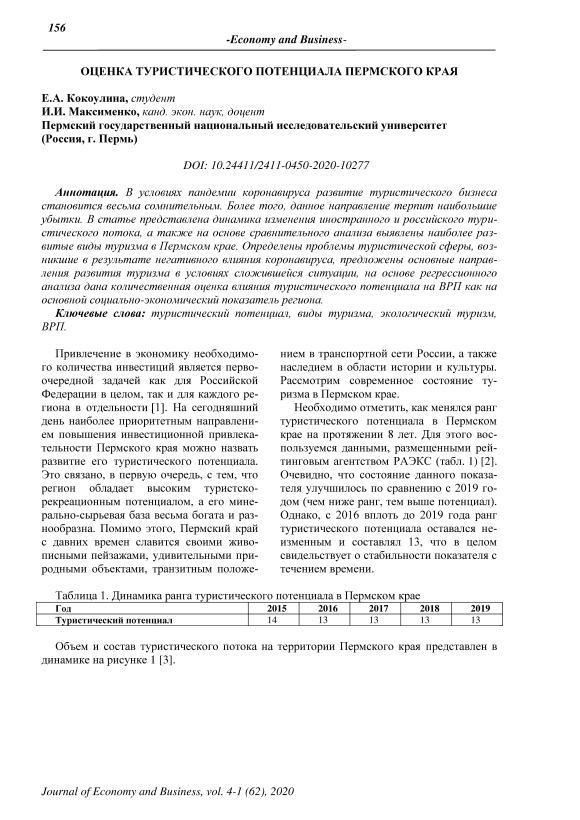 156

-Economy and Business-

ОЦЕНКА ТУРИСТИЧЕСКОГО ПОТЕНЦИАЛА ПЕРМСКОГО КРАЯ

Е.А. Кокоулина, студент
И.И. Максименко, канд. экон. наук, доцент
Пермский государственный национальный исследовательский университет (Россия, г. Пермь)

DOI: 10.24411/2411-0450-2020-10277

Аннотация. В условиях пандемии коронавируса развитие туристического бизнеса становится весьма сомнительным. Более того, данное направление терпит наибольшие убытки. В статье представлена динамика изменения иностранного и российского туристического потока, а также на основе сравнительного анализа выявлены наиболее развитые виды туризма в Пермском крае. Определены проблемы туристической сферы, возникшие в результате негативного влияния коронавируса, предложены основные направления развития туризма в условиях сложившейся ситуации, на основе регрессионного анализа дана количественная оценка влияния туристического потенциала на ВРП как на основной социально-экономический показатель региона.

Ключевые слова: туристический потенциал, виды туризма, экологический туризм, ВРП.

Привлечение в экономику необходимого количества инвестиций является первоочередной задачей как для Российской Федерации в целом, так и для каждого региона в отдельности [1]. На сегодняшний день наиболее приоритетным направлением повышения инвестиционной привлекательности Пермского края можно назвать развитие его туристического потенциала. Это связано, в первую очередь, с тем, что регион обладает высоким туристско-рекреационным потенциалом, а его минерально-сырьевая база весьма богата и разнообразна. Помимо этого, Пермский край с давних времен славится своими живописными пейзажами, удивительными природными объектами, транзитным положением в транспортной сети России, а также наследием в области истории и культуры. Рассмотрим современное состояние туризма в Пермском крае.

Необходимо отметить, как менялся ранг туристического потенциала в Пермском крае на протяжении 8 лет. Для этого воспользуемся данными, размещенными рейтинговым агентством РАЭКС (табл. 1) [2]. Очевидно, что состояние данного показателя улучшилось по сравнению с 2019 годом (чем ниже ранг, тем выше потенциал). Однако, с 2016 вплоть до 2019 года ранг туристического потенциала оставался неизменным и составлял 13, что в целом свидетельствует о стабильности показателя с течением времени.

Таблица 1. Динамика ранга туристического потенциала в Пермском крае

| Год | 2015 | 2016 | 2017 | 2018 | 2019 |
|---|---|---|---|---|---|
| Туристический потенциал | 14 | 13 | 13 | 13 | 13 |

Объем и состав туристического потока на территории Пермского края представлен в динамике на рисунке 1 [3].

Journal of Economy and Business, vol. 4-1 (62), 2020